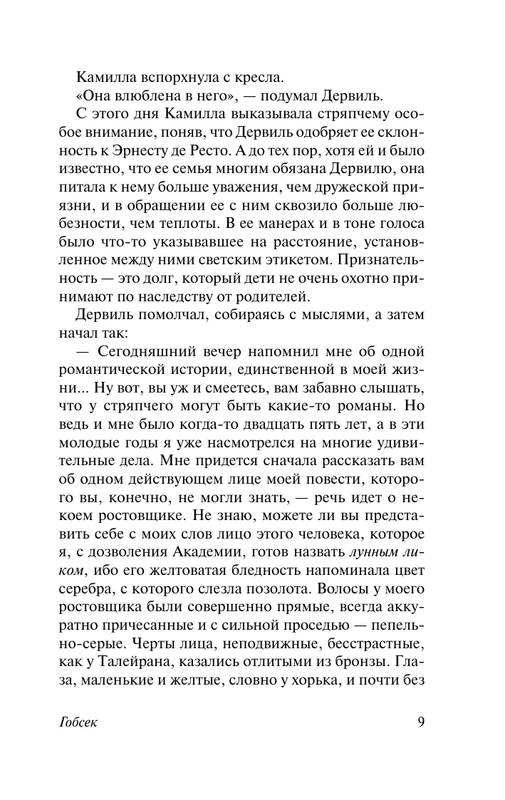 Камилла вспорхнула с кресла.

«Она влюблена в него», — подумал Дервиль.

С этого дня Камилла выказывала стряпчему особое внимание, поняв, что Дервиль одобряет ее склонность к Эрнесту де Ресто. А до тех пор, хотя ей и было известно, что ее семья многим обязана Дервилю, она питала к нему больше уважения, чем дружеской приязни, и в обращении ее с ним сквозило больше любезности, чем теплоты. В ее манерах и в тоне голоса было что-то указывавшее на расстояние, установленное между ними светским этикетом. Признательность — это долг, который дети не очень охотно принимают по наследству от родителей.

Дервиль помолчал, собираясь с мыслями, а затем начал так:

— Сегодняшний вечер напомнил мне об одной романтической истории, единственной в моей жизни... Ну вот, вы уж и смеетесь, вам забавно слышать, что у стряпчего могут быть какие-то романы. Но ведь и мне было когда-то двадцать пять лет, а в эти молодые годы я уже насмотрелся на многие удивительные дела. Мне придется сначала рассказать вам об одном действующем лице моей повести, которого вы, конечно, не могли знать, — речь идет о некоем ростовщике. Не знаю, можете ли вы представить себе с моих слов лицо этого человека, которое я, с дозволения Академии, готов назвать лунным ликом, ибо его желтоватая бледность напоминала цвет серебра, с которого слезла позолота. Волосы у моего ростовщика были совершенно прямые, всегда аккуратно причесанные и с сильной проседью — пепельно-серые. Черты лица, неподвижные, бесстрастные, как у Талейрана, казались отлитыми из бронзы. Глаза, маленькие и желтые, словно у хорька, и почти без

Гобсек 9